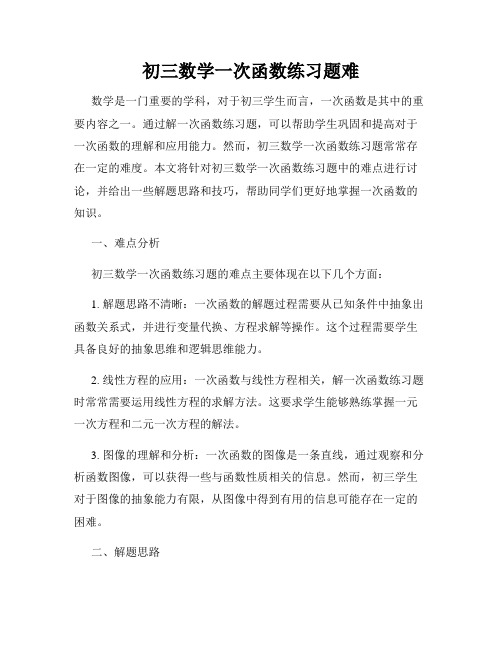 初三数学一次函数练习题难

数学是一门重要的学科，对于初三学生而言，一次函数是其中的重要内容之一。通过解一次函数练习题，可以帮助学生巩固和提高对于一次函数的理解和应用能力。然而，初三数学一次函数练习题常常存在一定的难度。本文将针对初三数学一次函数练习题中的难点进行讨论，并给出一些解题思路和技巧，帮助同学们更好地掌握一次函数的知识。

一、难点分析

初三数学一次函数练习题的难点主要体现在以下几个方面：

1. 解题思路不清晰：一次函数的解题过程需要从已知条件中抽象出函数关系式，并进行变量代换、方程求解等操作。这个过程需要学生具备良好的抽象思维和逻辑思维能力。

2. 线性方程的应用：一次函数与线性方程相关，解一次函数练习题时常常需要运用线性方程的求解方法。这要求学生能够熟练掌握一元一次方程和二元一次方程的解法。

3. 图像的理解和分析：一次函数的图像是一条直线，通过观察和分析函数图像，可以获得一些与函数性质相关的信息。然而，初三学生对于图像的抽象能力有限，从图像中得到有用的信息可能存在一定的困难。

二、解题思路